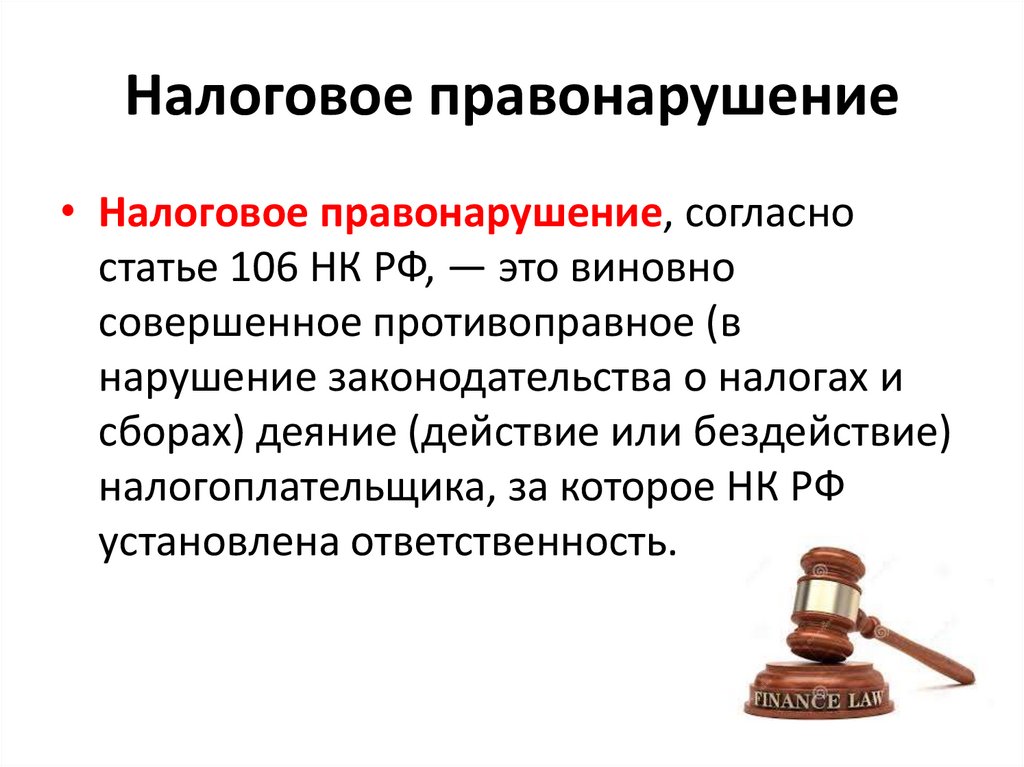 Налоговое правонарушение

• Налоговое правонарушение, согласно статье 106 НК РФ, — это виновно совершенное противоправное (в нарушение законодательства о налогах и сборах) деяние (действие или бездействие) налогоплательщика, за которое НК РФ установлена ответственность.

FINANCE LAW